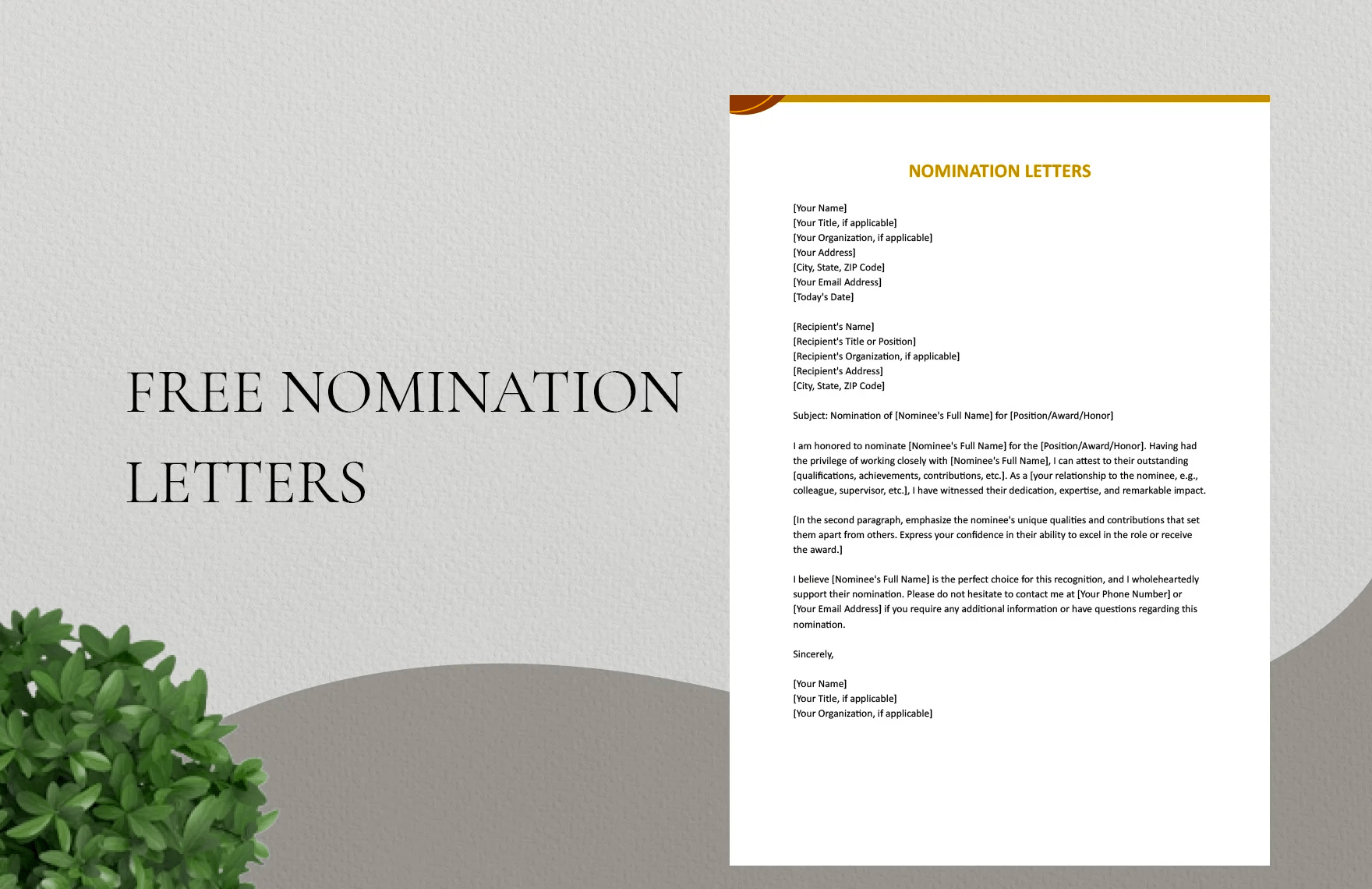 FREE NOMINATION LETTERS

NOMINATION LETTERS

[Your Name]
[Your Title, if applicable]
[Your Organization, if applicable]
[Your Address]
[City, State, ZIP Code]
[Your Email Address]
[Today's Date]

[Recipient's Name]
[Recipient's Title or Position]
[Recipient's Organization, if applicable]
[Recipient's Address]
[City, State, ZIP Code]

Subject: Nomination of [Nominee's Full Name] for [Position/Award/Honor]

I am honored to nominate [Nominee's Full Name] for the [Position/Award/Honor]. Having had the privilege of working closely with [Nominee's Full Name], I can attest to their outstanding [qualifications, achievements, contributions, etc.]. As a [your relationship to the nominee, e.g., colleague, supervisor, etc.], I have witnessed their dedication, expertise, and remarkable impact.

[In the second paragraph, emphasize the nominee's unique qualities and contributions that set them apart from others. Express your confidence in their ability to excel in the role or receive the award.]

I believe [Nominee's Full Name] is the perfect choice for this recognition, and I wholeheartedly support their nomination. Please do not hesitate to contact me at [Your Phone Number] or [Your Email Address] if you require any additional information or have questions regarding this nomination.

Sincerely,

[Your Name]
[Your Title, if applicable]
[Your Organization, if applicable]